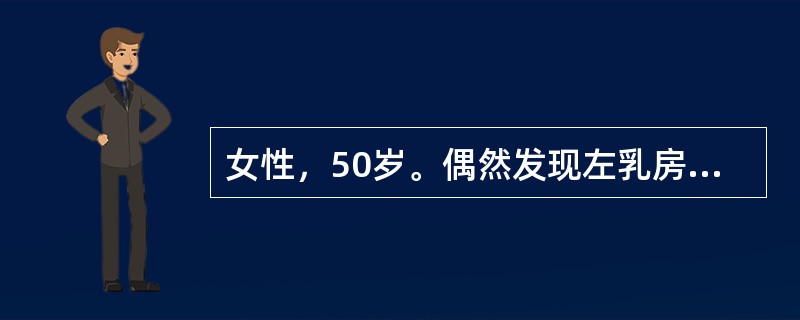 女性，50岁。偶然发现左乳房...